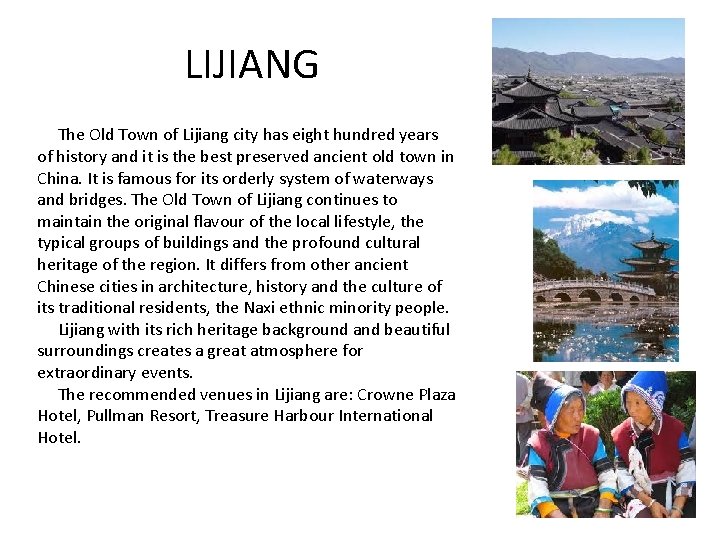 LIJIANG

The Old Town of Lijiang city has eight hundred years of history and it is the best preserved ancient old town in China. It is famous for its orderly system of waterways and bridges. The Old Town of Lijiang continues to maintain the original flavour of the local lifestyle, the typical groups of buildings and the profound cultural heritage of the region. It differs from other ancient Chinese cities in architecture, history and the culture of its traditional residents, the Naxi ethnic minority people.

Lijiang with its rich heritage background and beautiful surroundings creates a great atmosphere for extraordinary events.

The recommended venues in Lijiang are: Crowne Plaza Hotel, Pullman Resort, Treasure Harbour International Hotel.